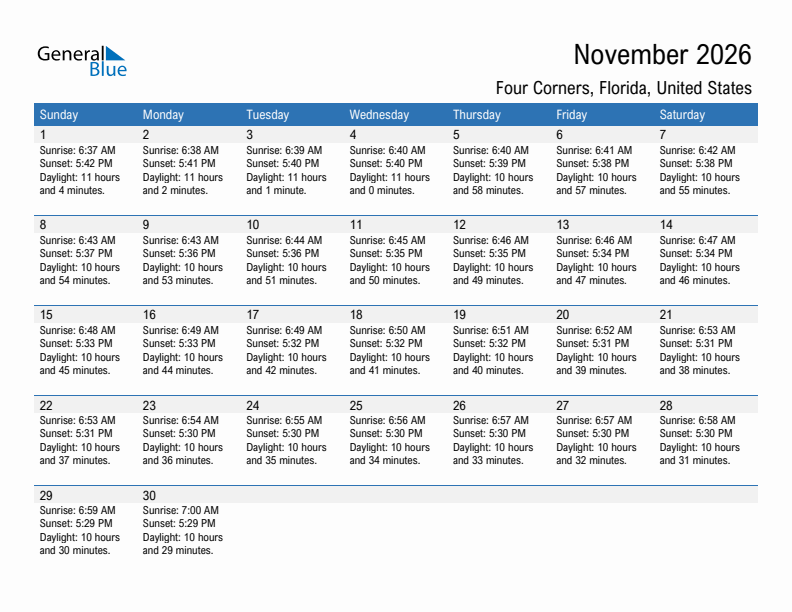 General Blue

November 2026

Four Corners, Florida, United States

| Sunday | Monday | Tuesday | Wednesday | Thursday | Friday | Saturday |
|---|---|---|---|---|---|---|
| 1 Sunrise: 6:37 AM Sunset: 5:42 PM Daylight: 11 hours and 4 minutes. | 2 Sunrise: 6:38 AM Sunset: 5:41 PM Daylight: 11 hours and 2 minutes. | 3 Sunrise: 6:39 AM Sunset: 5:40 PM Daylight: 11 hours and 1 minute. | 4 Sunrise: 6:40 AM Sunset: 5:40 PM Daylight: 11 hours and 0 minutes. | 5 Sunrise: 6:40 AM Sunset: 5:39 PM Daylight: 10 hours and 58 minutes. | 6 Sunrise: 6:41 AM Sunset: 5:38 PM Daylight: 10 hours and 57 minutes. | 7 Sunrise: 6:42 AM Sunset: 5:38 PM Daylight: 10 hours and 55 minutes. |
| 8 Sunrise: 6:43 AM Sunset: 5:37 PM Daylight: 10 hours and 54 minutes. | 9 Sunrise: 6:43 AM Sunset: 5:36 PM Daylight: 10 hours and 53 minutes. | 10 Sunrise: 6:44 AM Sunset: 5:36 PM Daylight: 10 hours and 51 minutes. | 11 Sunrise: 6:45 AM Sunset: 5:35 PM Daylight: 10 hours and 50 minutes. | 12 Sunrise: 6:46 AM Sunset: 5:35 PM Daylight: 10 hours and 49 minutes. | 13 Sunrise: 6:46 AM Sunset: 5:34 PM Daylight: 10 hours and 47 minutes. | 14 Sunrise: 6:47 AM Sunset: 5:34 PM Daylight: 10 hours and 46 minutes. |
| 15 Sunrise: 6:48 AM Sunset: 5:33 PM Daylight: 10 hours and 45 minutes. | 16 Sunrise: 6:49 AM Sunset: 5:33 PM Daylight: 10 hours and 44 minutes. | 17 Sunrise: 6:49 AM Sunset: 5:32 PM Daylight: 10 hours and 42 minutes. | 18 Sunrise: 6:50 AM Sunset: 5:32 PM Daylight: 10 hours and 41 minutes. | 19 Sunrise: 6:51 AM Sunset: 5:32 PM Daylight: 10 hours and 40 minutes. | 20 Sunrise: 6:52 AM Sunset: 5:31 PM Daylight: 10 hours and 39 minutes. | 21 Sunrise: 6:53 AM Sunset: 5:31 PM Daylight: 10 hours and 38 minutes. |
| 22 Sunrise: 6:53 AM Sunset: 5:31 PM Daylight: 10 hours and 37 minutes. | 23 Sunrise: 6:54 AM Sunset: 5:30 PM Daylight: 10 hours and 36 minutes. | 24 Sunrise: 6:55 AM Sunset: 5:30 PM Daylight: 10 hours and 35 minutes. | 25 Sunrise: 6:56 AM Sunset: 5:30 PM Daylight: 10 hours and 34 minutes. | 26 Sunrise: 6:57 AM Sunset: 5:30 PM Daylight: 10 hours and 33 minutes. | 27 Sunrise: 6:57 AM Sunset: 5:30 PM Daylight: 10 hours and 32 minutes. | 28 Sunrise: 6:58 AM Sunset: 5:30 PM Daylight: 10 hours and 31 minutes. |
| 29 Sunrise: 6:59 AM Sunset: 5:29 PM Daylight: 10 hours and 30 minutes. | 30 Sunrise: 7:00 AM Sunset: 5:29 PM Daylight: 10 hours and 29 minutes. | | | | | |